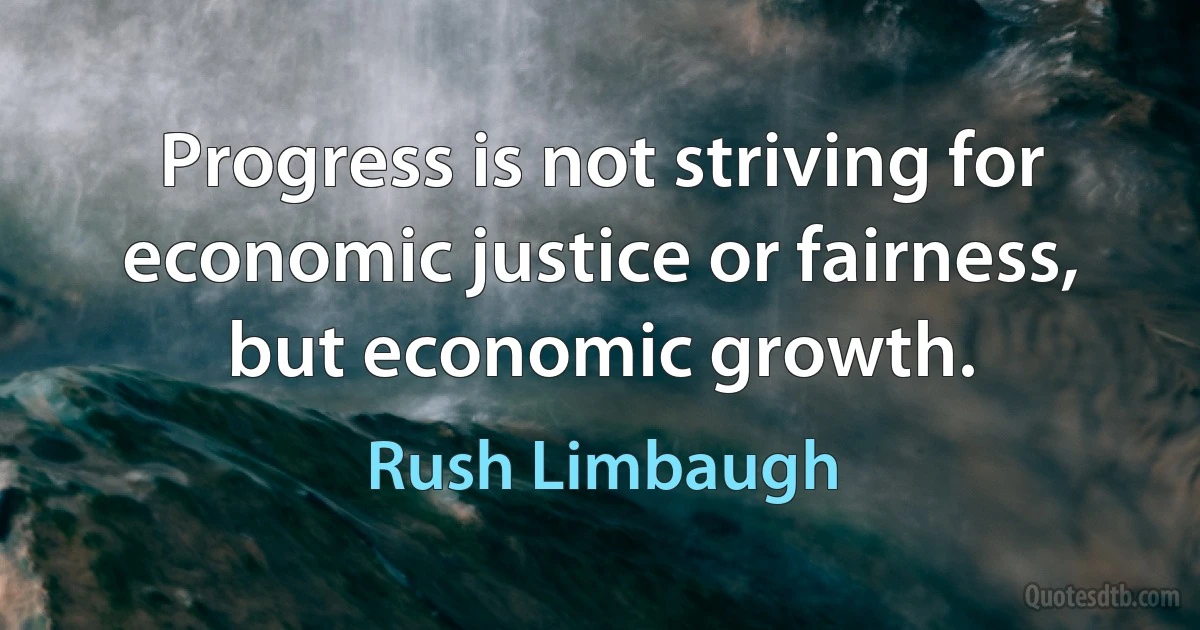 Progress is not striving for economic justice or fairness, but economic growth.

Rush Limbaugh

Quotesdtb.com